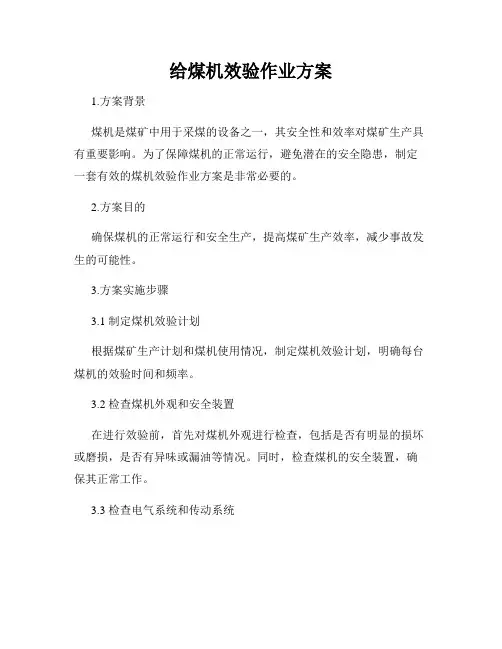 给煤机效验作业方案

1.方案背景

煤机是煤矿中用于采煤的设备之一，其安全性和效率对煤矿生产具有重要影响。为了保障煤机的正常运行，避免潜在的安全隐患，制定一套有效的煤机效验作业方案是非常必要的。

2.方案目的

确保煤机的正常运行和安全生产，提高煤矿生产效率，减少事故发生的可能性。

3.方案实施步骤

3.1 制定煤机效验计划

根据煤矿生产计划和煤机使用情况，制定煤机效验计划，明确每台煤机的效验时间和频率。

3.2 检查煤机外观和安全装置

在进行效验前，首先对煤机外观进行检查，包括是否有明显的损坏或磨损，是否有异味或漏油等情况。同时，检查煤机的安全装置，确保其正常工作。

3.3 检查电气系统和传动系统